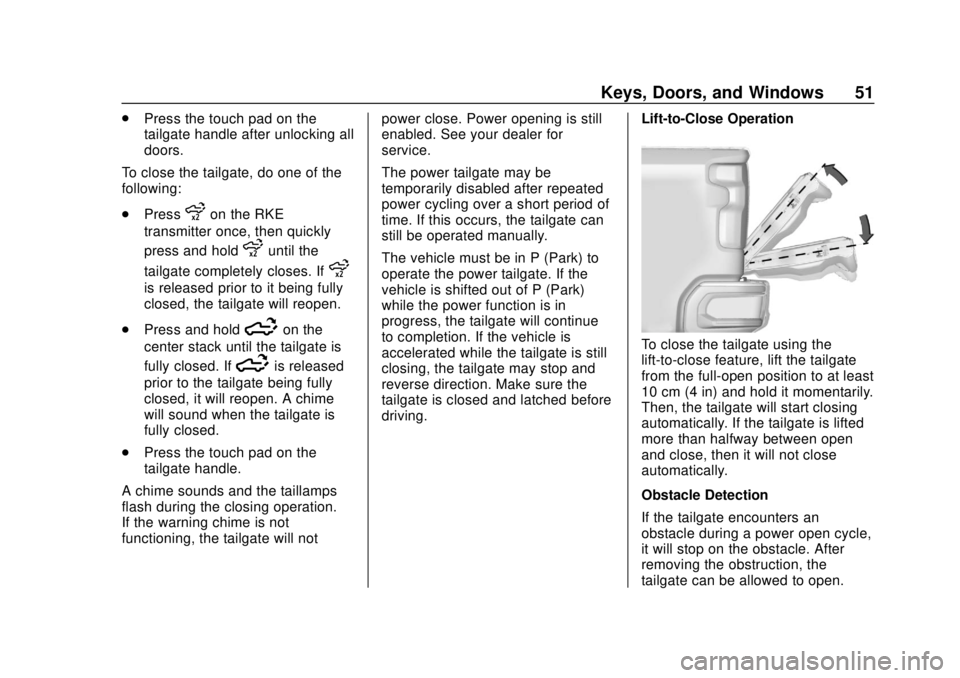 Keys, Doors, and Windows 51

. Press the touch pad on the tailgate handle after unlocking all doors.

To close the tailgate, do one of the following:

. Press on the RKE transmitter once, then quickly press and hold until the tailgate completely closes. If is released prior to it being fully closed, the tailgate will reopen.

. Press and hold on the center stack until the tailgate is fully closed. If is released prior to the tailgate being fully closed, it will reopen. A chime will sound when the tailgate is fully closed.

. Press the touch pad on the tailgate handle.

A chime sounds and the taillamps flash during the closing operation. If the warning chime is not functioning, the tailgate will not power close. Power opening is still enabled. See your dealer for service.

The power tailgate may be temporarily disabled after repeated power cycling over a short period of time. If this occurs, the tailgate can still be operated manually.

The vehicle must be in P (Park) to operate the power tailgate. If the vehicle is shifted out of P (Park) while the power function is in progress, the tailgate will continue to completion. If the vehicle is accelerated while the tailgate is still closing, the tailgate may stop and reverse direction. Make sure the tailgate is closed and latched before driving.

Lift-to-Close Operation

To close the tailgate using the lift-to-close feature, lift the tailgate from the full-open position to at least 10 cm (4 in) and hold it momentarily. Then, the tailgate will start closing automatically. If the tailgate is lifted more than halfway between open and close, then it will not close automatically.

Obstacle Detection

If the tailgate encounters an obstacle during a power open cycle, it will stop on the obstacle. After removing the obstruction, the tailgate can be allowed to open.

carmanualsonline.info